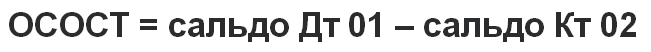 ОСОСТ = сальдо Дт 01 – сальдо Кт 02